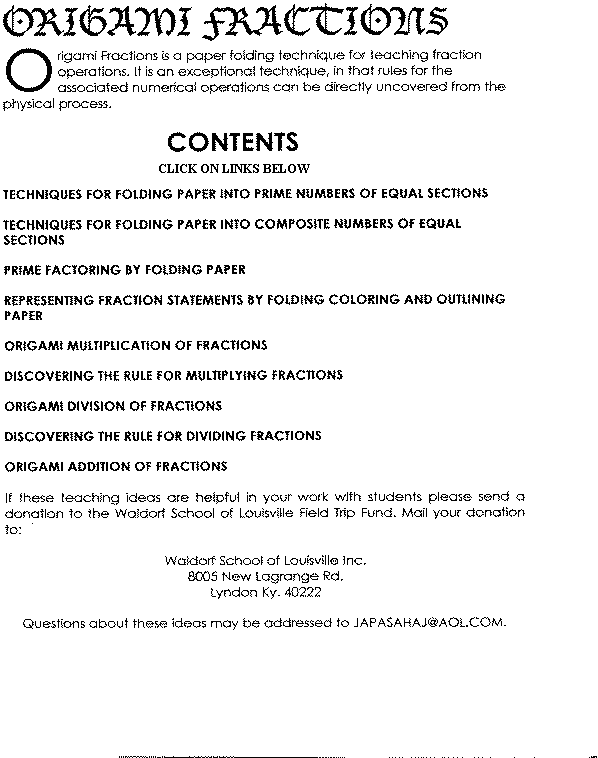 ORIGAMI FRACTIONS

Origami Fractions is a paper folding technique for teaching fraction operations. It is an exceptional technique, in that rules for the associated numerical operations can be directly uncovered from the physical process.

CONTENTS

CLICK ON LINKS BELOW

TECHNIQUES FOR FOLDING PAPER INTO PRIME NUMBERS OF EQUAL SECTIONS

TECHNIQUES FOR FOLDING PAPER INTO COMPOSITE NUMBERS OF EQUAL SECTIONS

PRIME FACTORING BY FOLDING PAPER

REPRESENTING FRACTION STATEMENTS BY FOLDING COLORING AND OUTLINING PAPER

ORIGAMI MULTIPLICATION OF FRACTIONS

DISCOVERING THE RULE FOR MULTIPLYING FRACTIONS

ORIGAMI DIVISION OF FRACTIONS

DISCOVERING THE RULE FOR DIVIDING FRACTIONS

ORIGAMI ADDITION OF FRACTIONS

If these teaching ideas are helpful in your work with students please send a donation to the Waldorf School of Louisville Field Trip Fund. Mail your donation to:

Waldorf School of Louisville Inc.
8005 New Lagrange Rd.
Lyndon Ky. 40222

Questions about these ideas may be addressed to JAPASAHAJ@AOL.COM.